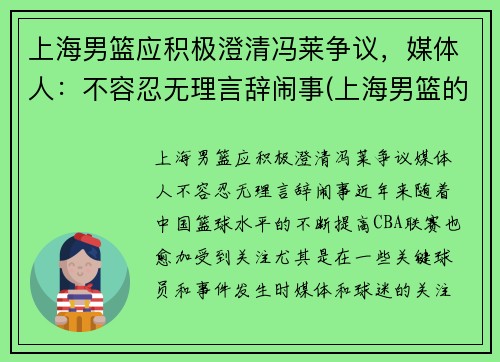 上海男篮应积极澄清冯莱争议，媒体人：不容忍无理言辞闹事(上海男篮的

上海男篮应积极澄清冯莱争议媒体人不容忍无理言辞闹事近年来随着中国篮球水平的不断提高CBA联赛也愈加受到关注尤其是在一些关键球员和事件发生时媒体和球迷的关注